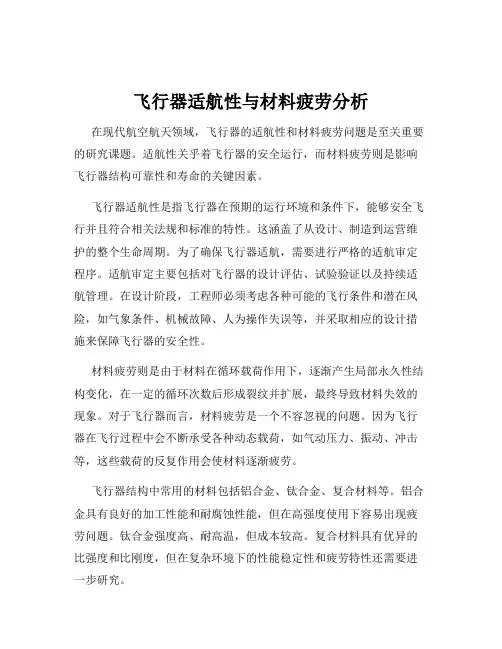 飞行器适航性与材料疲劳分析

在现代航空航天领域，飞行器的适航性和材料疲劳问题是至关重要的研究课题。适航性关乎着飞行器的安全运行，而材料疲劳则是影响飞行器结构可靠性和寿命的关键因素。

飞行器适航性是指飞行器在预期的运行环境和条件下，能够安全飞行并且符合相关法规和标准的特性。这涵盖了从设计、制造到运营维护的整个生命周期。为了确保飞行器适航，需要进行严格的适航审定程序。适航审定主要包括对飞行器的设计评估、试验验证以及持续适航管理。在设计阶段，工程师必须考虑各种可能的飞行条件和潜在风险，如气象条件、机械故障、人为操作失误等，并采取相应的设计措施来保障飞行器的安全性。

材料疲劳则是由于材料在循环载荷作用下，逐渐产生局部永久性结构变化，在一定的循环次数后形成裂纹并扩展，最终导致材料失效的现象。对于飞行器而言，材料疲劳是一个不容忽视的问题。因为飞行器在飞行过程中会不断承受各种动态载荷，如气动压力、振动、冲击等，这些载荷的反复作用会使材料逐渐疲劳。

飞行器结构中常用的材料包括铝合金、钛合金、复合材料等。铝合金具有良好的加工性能和耐腐蚀性能，但在高强度使用下容易出现疲劳问题。钛合金强度高、耐高温，但成本较高。复合材料具有优异的比强度和比刚度，但在复杂环境下的性能稳定性和疲劳特性还需要进一步研究。